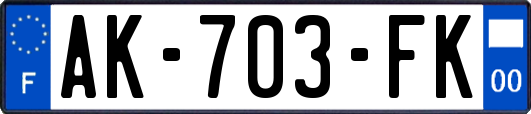 F
AK-703-FK
00